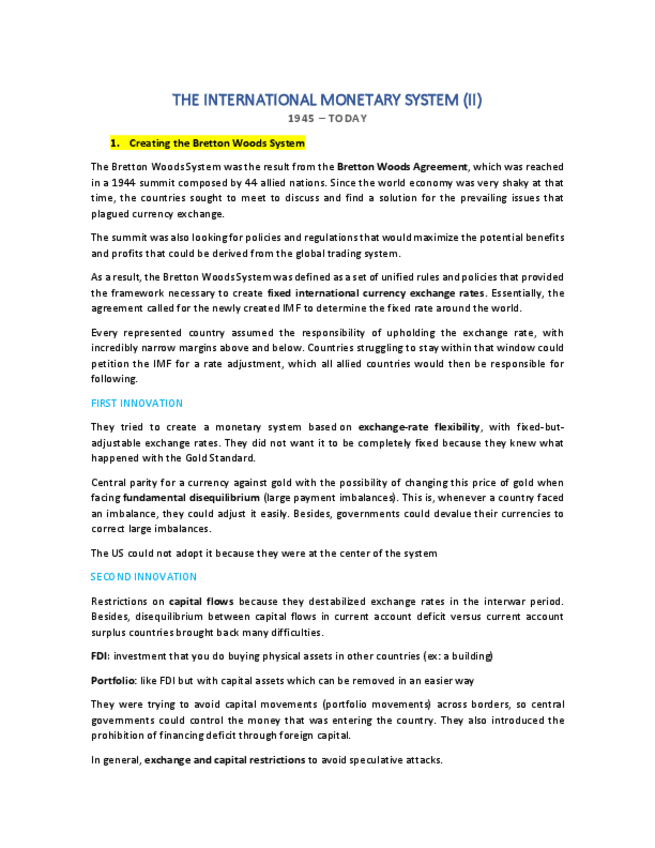 THE INTERNATIONAL MONETARY SYSTEM (II)

1945 – TODAY

1. Creating the Bretton Woods System

The Bretton Woods System was the result from the Bretton Woods Agreement, which was reached in a 1944 summit composed by 44 allied nations. Since the world economy was very shaky at that time, the countries sought to meet to discuss and find a solution for the prevailing issues that plagued currency exchange.

The summit was also looking for policies and regulations that would maximize the potential benefits and profits that could be derived from the global trading system.

As a result, the Bretton Woods System was defined as a set of unified rules and policies that provided the framework necessary to create fixed international currency exchange rates. Essentially, the agreement called for the newly created IMF to determine the fixed rate around the world.

Every represented country assumed the responsibility of upholding the exchange rate, with incredibly narrow margins above and below. Countries struggling to stay within that window could petition the IMF for a rate adjustment, which all allied countries would then be responsible for following.

FIRST INNOVATION

They tried to create a monetary system based on exchange-rate flexibility, with fixed-but-adjustable exchange rates. They did not want it to be completely fixed because they knew what happened with the Gold Standard.

Central parity for a currency against gold with the possibility of changing this price of gold when facing fundamental disequilibrium (large payment imbalances). This is, whenever a country faced an imbalance, they could adjust it easily. Besides, governments could devalue their currencies to correct large imbalances.

The US could not adopt it because they were at the center of the system

SECOND INNOVATION

Restrictions on capital flows because they destabilized exchange rates in the interwar period. Besides, disequilibrium between capital flows in current account deficit versus current account surplus countries brought back many difficulties.

FDI: investment that you do buying physical assets in other countries (ex: a building)

Portfolio: like FDI but with capital assets which can be removed in an easier way

They were trying to avoid capital movements (portfolio movements) across borders, so central governments could control the money that was entering the country. They also introduced the prohibition of financing deficit through foreign capital.

In general, exchange and capital restrictions to avoid speculative attacks.